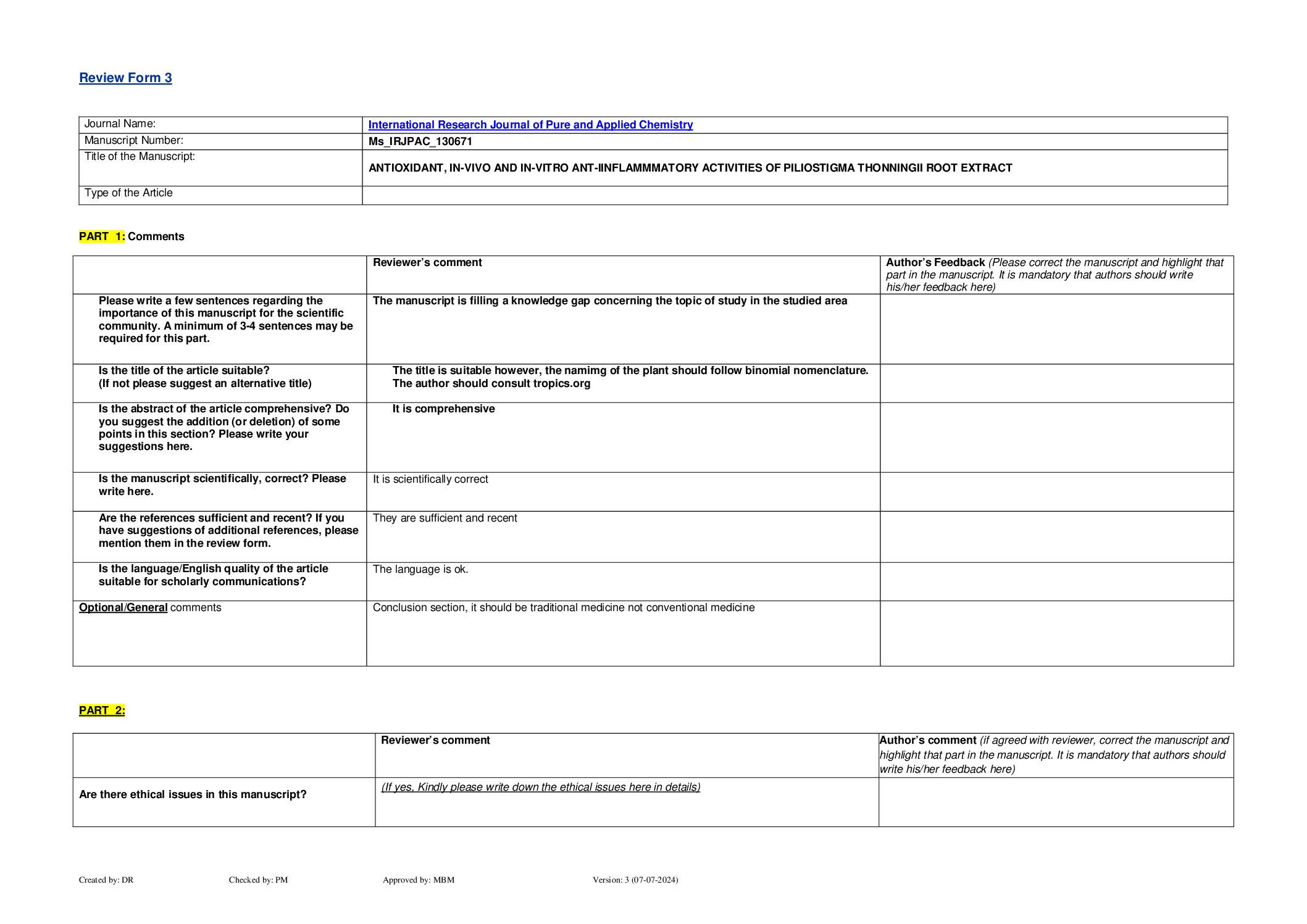 Review Form 3

| Journal Name: | International Research Journal of Pure and Applied Chemistry |
|---|---|
| Manuscript Number: | Ms_IRJPAC_130671 |
| Title of the Manuscript: | ANTIOXIDANT, IN-VIVO AND IN-VITRO ANT-IINFLAMMMATORY ACTIVITIES OF PILIOSTIGMA THONNINGII ROOT EXTRACT |
| Type of the Article | |

PART 1: Comments

| | Reviewer's comment | Author's Feedback (Please correct the manuscript and highlight that part in the manuscript. It is mandatory that authors should write his/her feedback here) |
|---|---|---|
| Please write a few sentences regarding the importance of this manuscript for the scientific community. A minimum of 3-4 sentences may be required for this part. | The manuscript is filling a knowledge gap concerning the topic of study in the studied area | |
| Is the title of the article suitable? (If not please suggest an alternative title) | The title is suitable however, the namimg of the plant should follow binomial nomenclature. The author should consult tropics.org | |
| Is the abstract of the article comprehensive? Do you suggest the addition (or deletion) of some points in this section? Please write your suggestions here. | It is comprehensive | |
| Is the manuscript scientifically, correct? Please write here. | It is scientifically correct | |
| Are the references sufficient and recent? If you have suggestions of additional references, please mention them in the review form. | They are sufficient and recent | |
| Is the language/English quality of the article suitable for scholarly communications? | The language is ok. | |
| Optional/General comments | Conclusion section, it should be traditional medicine not conventional medicine | |

PART 2:

| | Reviewer's comment | Author's comment (if agreed with reviewer, correct the manuscript and highlight that part in the manuscript. It is mandatory that authors should write his/her feedback here) |
|---|---|---|
| Are there ethical issues in this manuscript? | (If yes, Kindly please write down the ethical issues here in details) | |

Created by: DR Checked by: PM Approved by: MBM Version: 3 (07-07-2024)